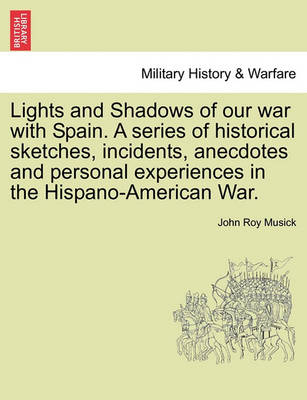 BRITISH LIBRARY

Military History & Warfare

Lights and Shadows of our war with Spain. A series of historical sketches, incidents, anecdotes and personal experiences in the Hispano-American War.

John Roy Musick